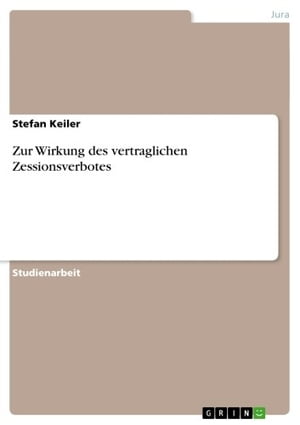 Jura

Stefan Keiler

Zur Wirkung des vertraglichen Zessionsverbotes

Studienarbeit

GRIN